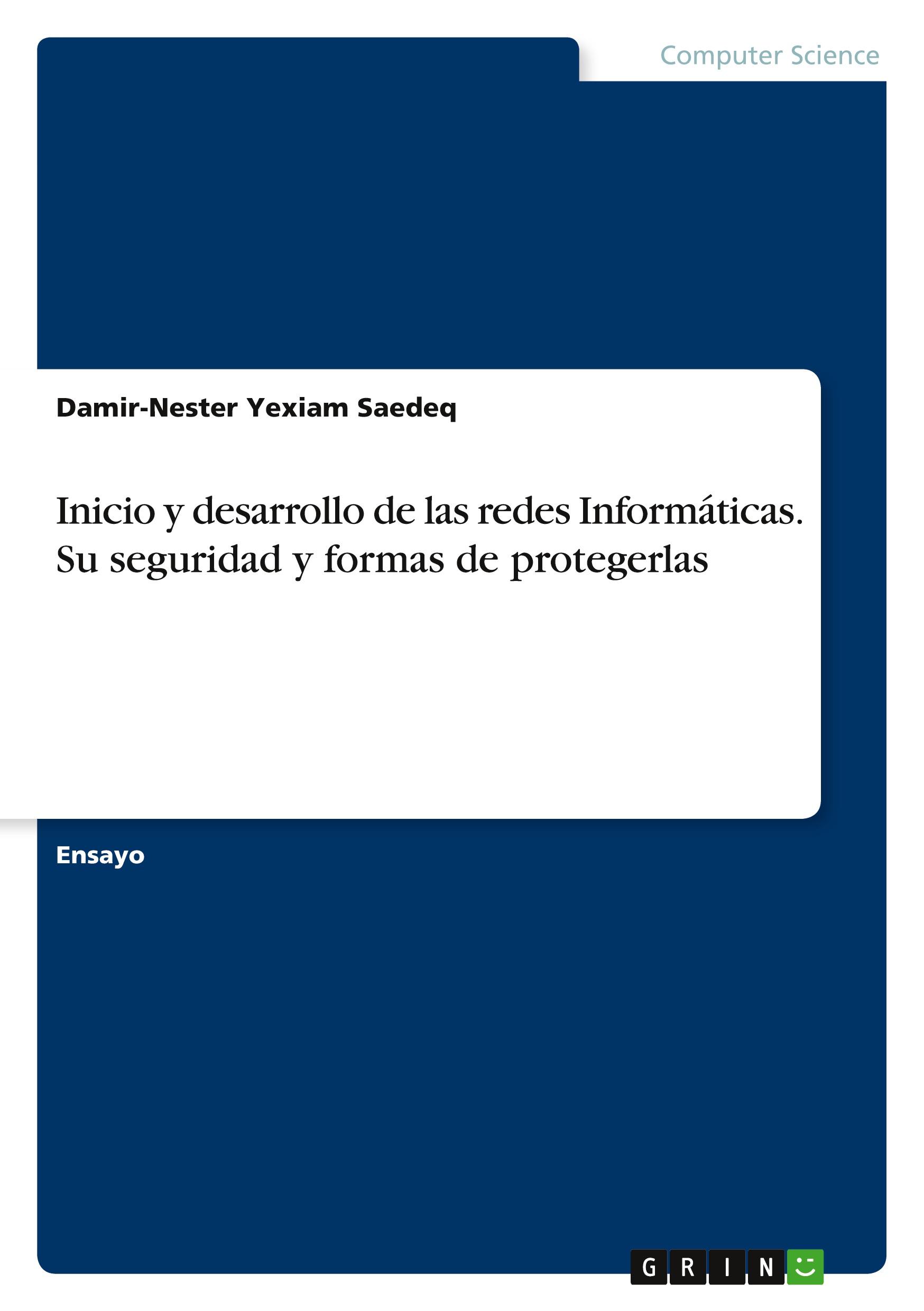 Computer Science

Damir-Nester Yexiam Saedeq

Inicio y desarrollo de las redes Informáticas. Su seguridad y formas de protegerlas

Ensayo

GRIN